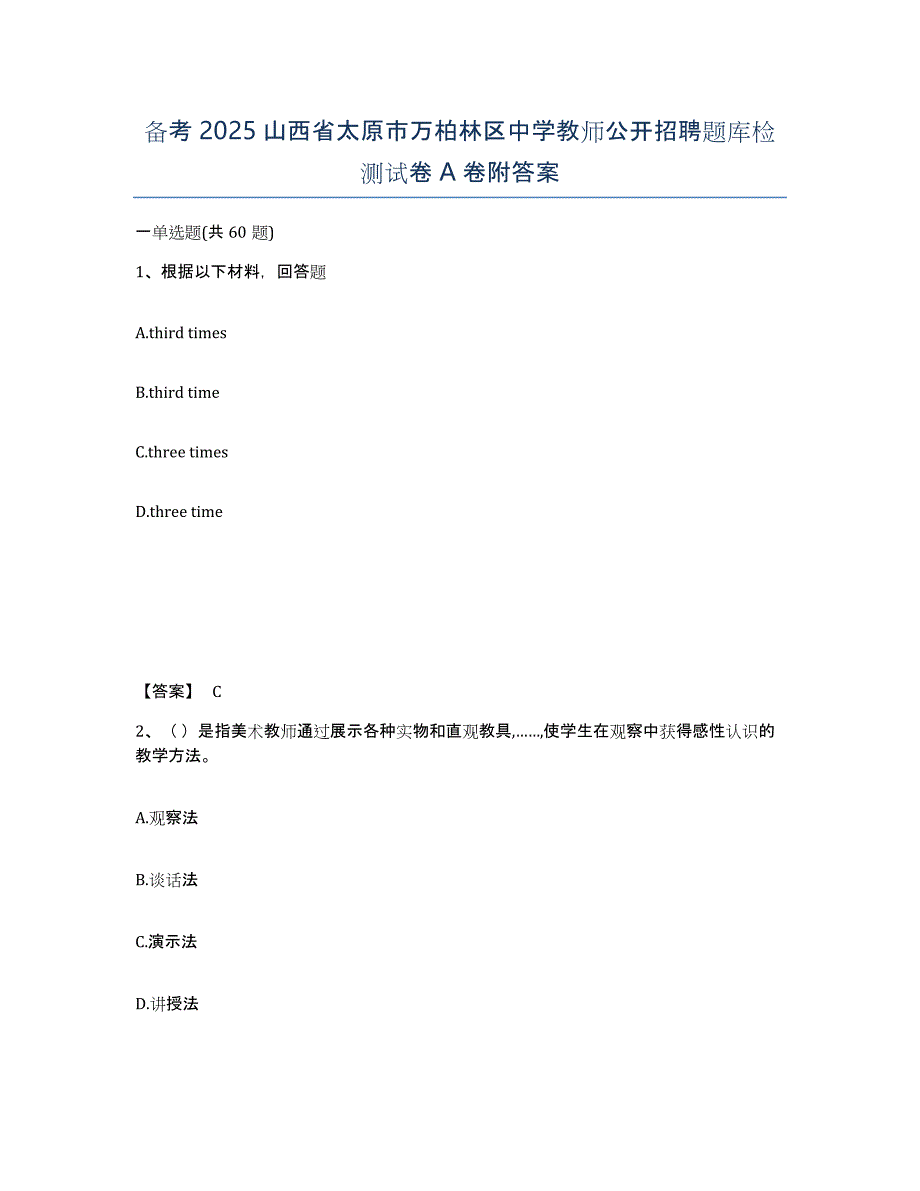 备考 2025 山西省太原市万柏林区中学教师公开招聘题库检测试卷 A 卷附答案

一单选题(共 60 题)

1、根据以下材料，回答题

A.third times

B.third time

C.three times

D.three time

【答案】 C

2、（）是指美术教师通过展示各种实物和直观教具,……,使学生在观察中获得感性认识的教学方法。

A.观察法

B.谈话法

C.演示法

D.讲授法